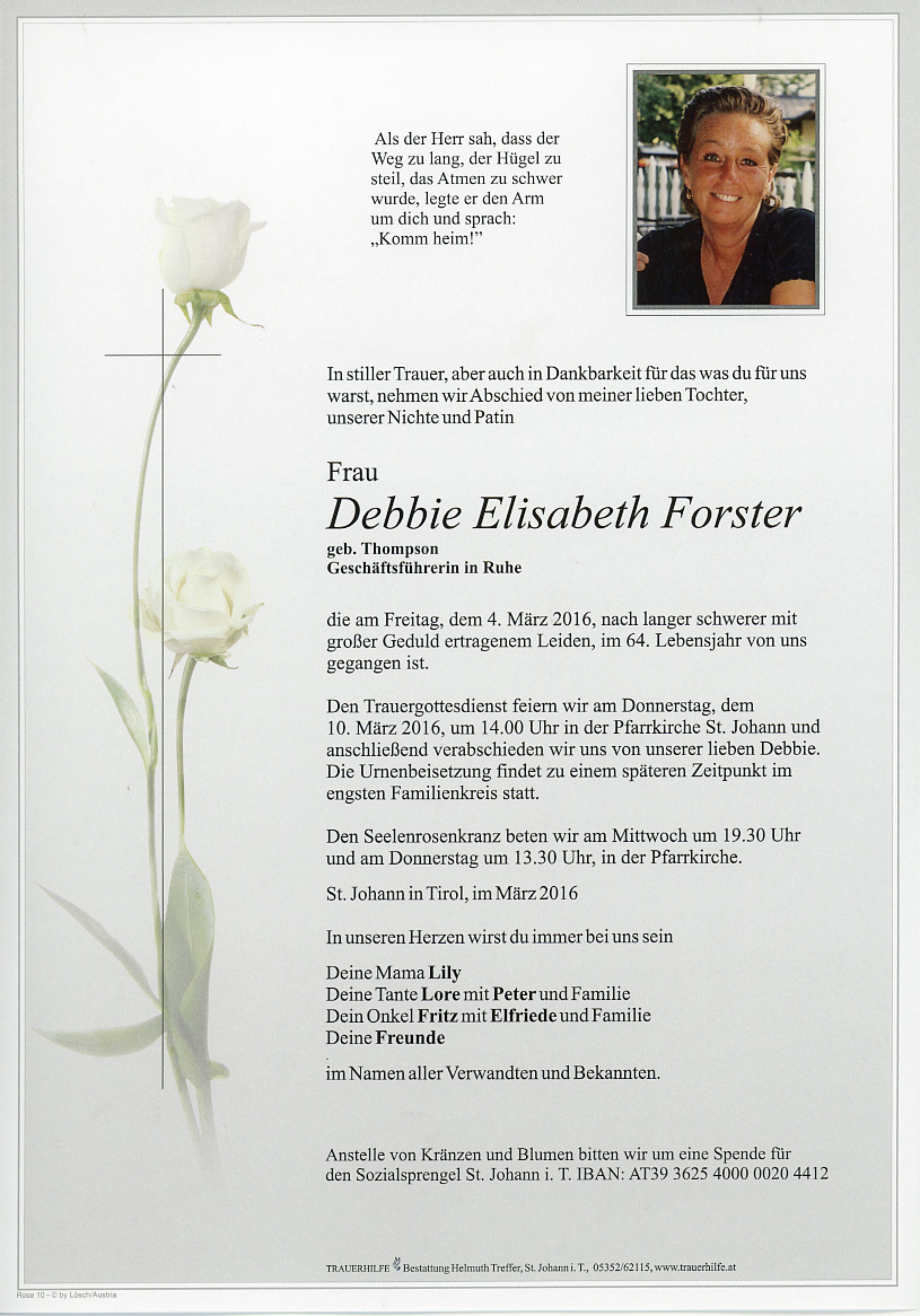 Als der Herr sah, dass der Weg zu lang, der Hügel zu steil, das Atmen zu schwer wurde, legte er den Arm um dich und sprach: „Komm heim!"

In stiller Trauer, aber auch in Dankbarkeit für das was du für uns warst, nehmen wir Abschied von meiner lieben Tochter, unserer Nichte und Patin

Frau
Debbie Elisabeth Forster
geb. Thompson
Geschäftsführerin in Ruhe

die am Freitag, dem 4. März 2016, nach langer schwerer mit großer Geduld ertragenem Leiden, im 64. Lebensjahr von uns gegangen ist.

Den Trauergottesdienst feiern wir am Donnerstag, dem 10. März 2016, um 14.00 Uhr in der Pfarrkirche St. Johann und anschließend verabschieden wir uns von unserer lieben Debbie. Die Urnenbeisetzung findet zu einem späteren Zeitpunkt im engsten Familienkreis statt.

Den Seelenrosenkranz beten wir am Mittwoch um 19.30 Uhr und am Donnerstag um 13.30 Uhr, in der Pfarrkirche.

St. Johann in Tirol, im März 2016

In unseren Herzen wirst du immer bei uns sein

Deine Mama Lily
Deine Tante Lore mit Peter und Familie
Dein Onkel Fritz mit Elfriede und Familie
Deine Freunde

im Namen aller Verwandten und Bekannten.

Anstelle von Kränzen und Blumen bitten wir um eine Spende für den Sozialsprengel St. Johann i. T. IBAN: AT39 3625 4000 0020 4412

TRAUERHILFE Bestattung Helmuth Treffer, St. Johann i. T., 05352/62115, www.trauerhilfe.at

Rose 10 - © by Lösch/Austria